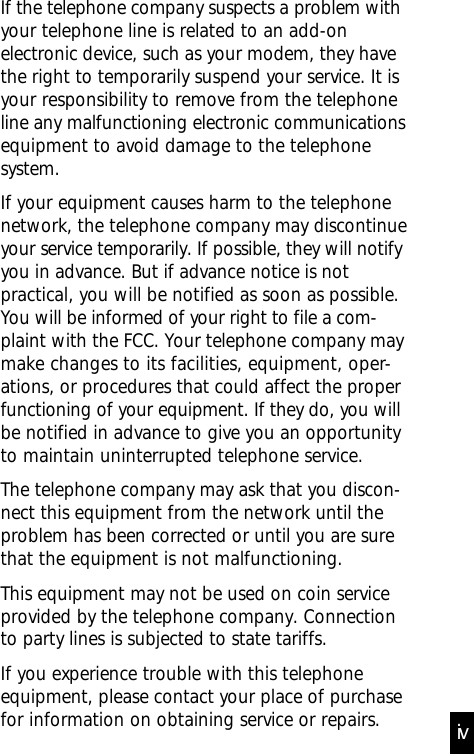 If the telephone company suspects a problem with your telephone line is related to an add-on electronic device, such as your modem, they have the right to temporarily suspend your service. It is your responsibility to remove from the telephone line any malfunctioning electronic communications equipment to avoid damage to the telephone system.

If your equipment causes harm to the telephone network, the telephone company may discontinue your service temporarily. If possible, they will notify you in advance. But if advance notice is not practical, you will be notified as soon as possible. You will be informed of your right to file a complaint with the FCC. Your telephone company may make changes to its facilities, equipment, operations, or procedures that could affect the proper functioning of your equipment. If they do, you will be notified in advance to give you an opportunity to maintain uninterrupted telephone service.

The telephone company may ask that you disconnect this equipment from the network until the problem has been corrected or until you are sure that the equipment is not malfunctioning.

This equipment may not be used on coin service provided by the telephone company. Connection to party lines is subjected to state tariffs.

If you experience trouble with this telephone equipment, please contact your place of purchase for information on obtaining service or repairs.

iv